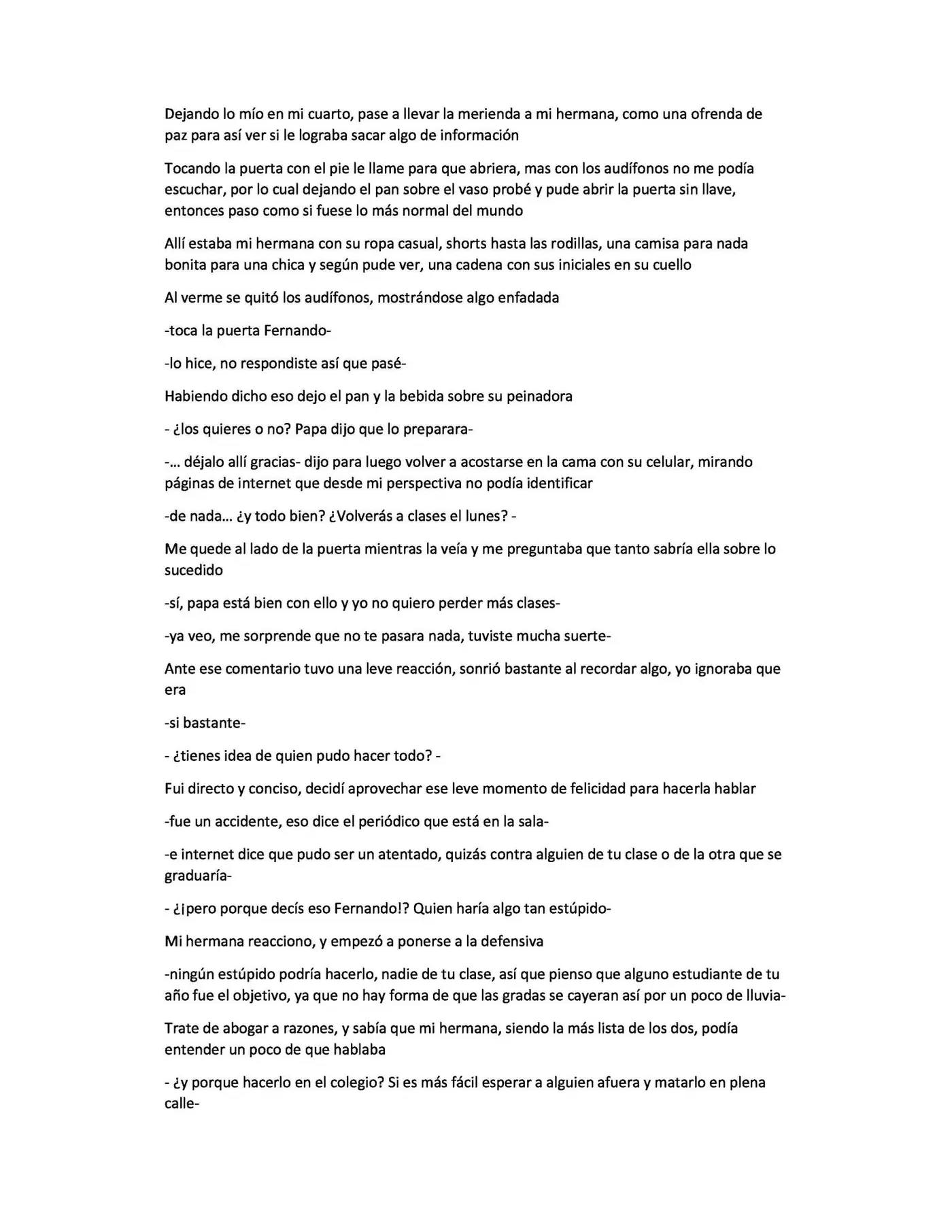 Dejando lo mío en mi cuarto, pase a llevar la merienda a mi hermana, como una ofrenda de paz para así ver si le lograba sacar algo de información

Tocando la puerta con el pie le llame para que abriera, mas con los audífonos no me podía escuchar, por lo cual dejando el pan sobre el vaso probé y pude abrir la puerta sin llave, entonces paso como si fuese lo más normal del mundo

Allí estaba mi hermana con su ropa casual, shorts hasta las rodillas, una camisa para nada bonita para una chica y según pude ver, una cadena con sus iniciales en su cuello

Al verme se quitó los audífonos, mostrándose algo enfadada

-toca la puerta Fernando-

-lo hice, no respondiste así que pasé-

Habiendo dicho eso dejo el pan y la bebida sobre su peinadora

- ¿los quieres o no? Papa dijo que lo preparara-

-… déjalo allí gracias- dijo para luego volver a acostarse en la cama con su celular, mirando páginas de internet que desde mi perspectiva no podía identificar

-de nada… ¿y todo bien? ¿Volverás a clases el lunes? -

Me quede al lado de la puerta mientras la veía y me preguntaba que tanto sabría ella sobre lo sucedido

-sí, papa está bien con ello y yo no quiero perder más clases-

-ya veo, me sorprende que no te pasara nada, tuviste mucha suerte-

Ante ese comentario tuvo una leve reacción, sonrió bastante al recordar algo, yo ignoraba que era

-si bastante-

- ¿tienes idea de quien pudo hacer todo? -

Fui directo y conciso, decidí aprovechar ese leve momento de felicidad para hacerla hablar

-fue un accidente, eso dice el periódico que está en la sala-

-e internet dice que pudo ser un atentado, quizás contra alguien de tu clase o de la otra que se graduaría-

- ¿¡pero porque decís eso Fernando!? Quien haría algo tan estúpido-

Mi hermana reacciono, y empezó a ponerse a la defensiva

-ningún estúpido podría hacerlo, nadie de tu clase, así que pienso que alguno estudiante de tu año fue el objetivo, ya que no hay forma de que las gradas se cayeran así por un poco de lluvia-

Trate de abogar a razones, y sabía que mi hermana, siendo la más lista de los dos, podía entender un poco de que hablaba

- ¿y porque hacerlo en el colegio? Si es más fácil esperar a alguien afuera y matarlo en plena calle-